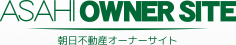 ASAHI OWNER SITE

朝日不動産オーナーサイト